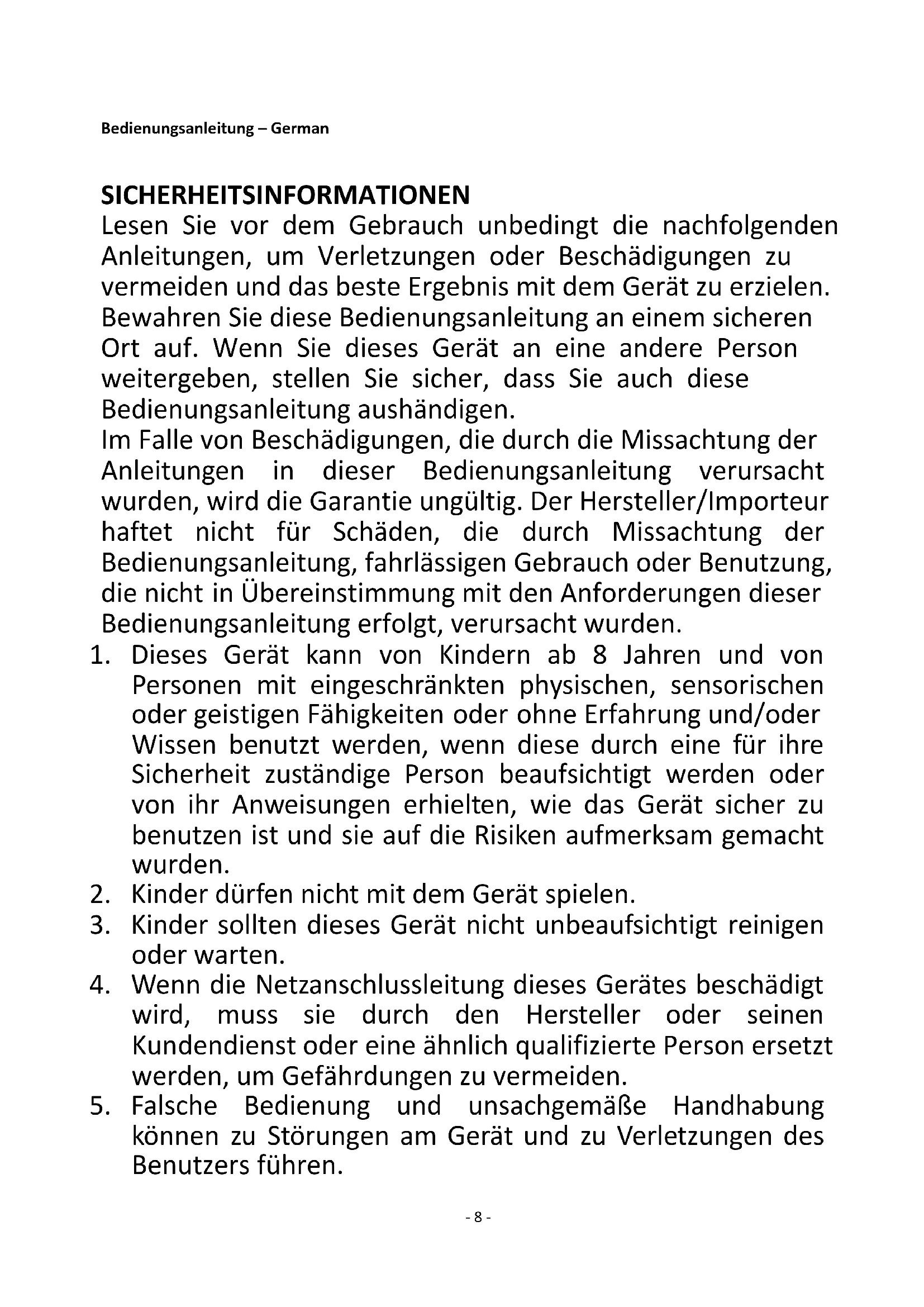 Bedienungsanleitung – German

SICHERHEITSINFORMATIONEN
Lesen Sie vor dem Gebrauch unbedingt die nachfolgenden Anleitungen, um Verletzungen oder Beschädigungen zu vermeiden und das beste Ergebnis mit dem Gerät zu erzielen. Bewahren Sie diese Bedienungsanleitung an einem sicheren Ort auf. Wenn Sie dieses Gerät an eine andere Person weitergeben, stellen Sie sicher, dass Sie auch diese Bedienungsanleitung aushändigen.
Im Falle von Beschädigungen, die durch die Missachtung der Anleitungen in dieser Bedienungsanleitung verursacht wurden, wird die Garantie ungültig. Der Hersteller/Importeur haftet nicht für Schäden, die durch Missachtung der Bedienungsanleitung, fahrlässigen Gebrauch oder Benutzung, die nicht in Übereinstimmung mit den Anforderungen dieser Bedienungsanleitung erfolgt, verursacht wurden.
1. Dieses Gerät kann von Kindern ab 8 Jahren und von Personen mit eingeschränkten physischen, sensorischen oder geistigen Fähigkeiten oder ohne Erfahrung und/oder Wissen benutzt werden, wenn diese durch eine für ihre Sicherheit zuständige Person beaufsichtigt werden oder von ihr Anweisungen erhielten, wie das Gerät sicher zu benutzen ist und sie auf die Risiken aufmerksam gemacht wurden.
2. Kinder dürfen nicht mit dem Gerät spielen.
3. Kinder sollten dieses Gerät nicht unbeaufsichtigt reinigen oder warten.
4. Wenn die Netzanschlussleitung dieses Gerätes beschädigt wird, muss sie durch den Hersteller oder seinen Kundendienst oder eine ähnlich qualifizierte Person ersetzt werden, um Gefährdungen zu vermeiden.
5. Falsche Bedienung und unsachgemäße Handhabung können zu Störungen am Gerät und zu Verletzungen des Benutzers führen.

- 8 -